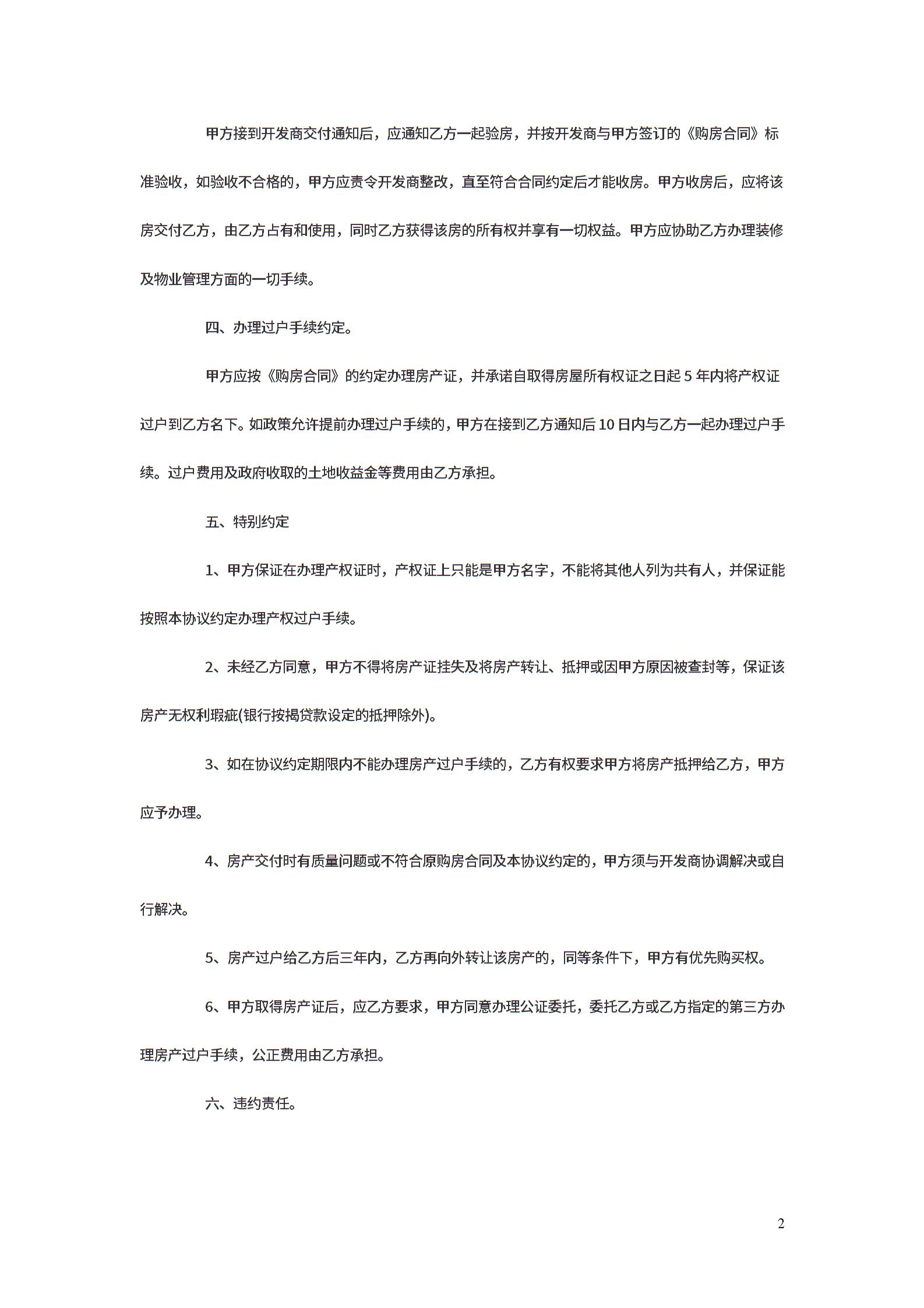 甲方接到开发商交付通知后，应通知乙方一起验房，并按开发商与甲方签订的《购房合同》标准验收，如验收不合格的，甲方应责令开发商整改，直至符合合同约定后才能收房。甲方收房后，应将该房交付乙方，由乙方占有和使用，同时乙方获得该房的所有权并享有一切权益。甲方应协助乙方办理装修及物业管理方面的一切手续。

四、办理过户手续约定。

甲方应按《购房合同》的约定办理房产证，并承诺自取得房屋所有权证之日起 5 年内将产权证过户到乙方名下。如政策允许提前办理过户手续的，甲方在接到乙方通知后 10 日内与乙方一起办理过户手续。过户费用及政府收取的土地收益金等费用由乙方承担。

五、特别约定

1、甲方保证在办理产权证时，产权证上只能是甲方名字，不能将其他人列为共有人，并保证能按照本协议约定办理产权过户手续。

2、未经乙方同意，甲方不得将房产证挂失及将房产转让、抵押或因甲方原因被查封等，保证该房产无权利瑕疵(银行按揭贷款设定的抵押除外)。

3、如在协议约定期限内不能办理房产过户手续的，乙方有权要求甲方将房产抵押给乙方，甲方应予办理。

4、房产交付时有质量问题或不符合原购房合同及本协议约定的，甲方须与开发商协调解决或自行解决。

5、房产过户给乙方后三年内，乙方再向外转让该房产的，同等条件下，甲方有优先购买权。

6、甲方取得房产证后，应乙方要求，甲方同意办理公证委托，委托乙方或乙方指定的第三方办理房产过户手续，公正费用由乙方承担。

六、违约责任。

2